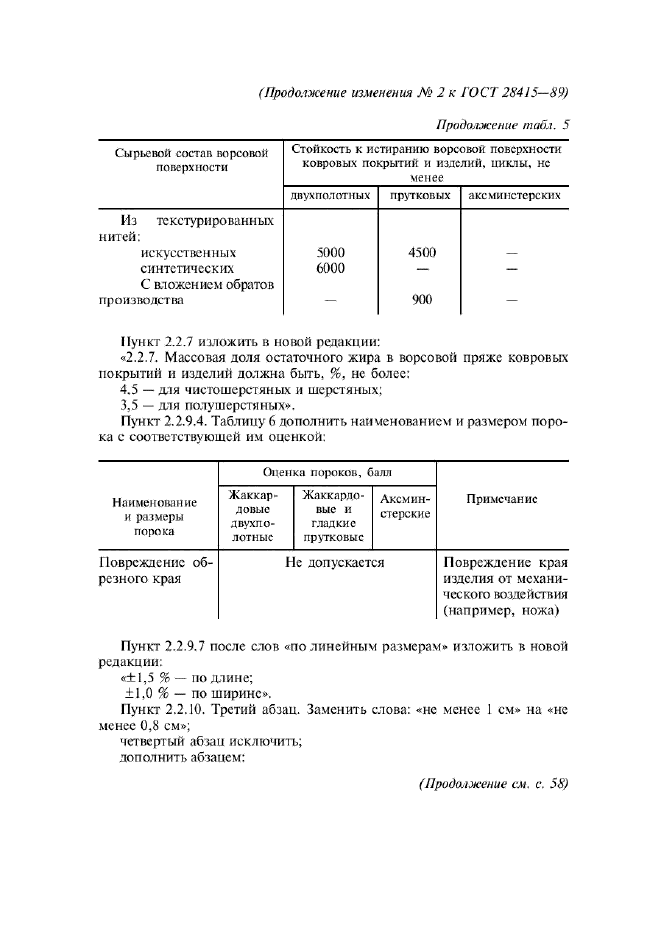 (Продолжение изменения № 2 к ГОСТ 28415—89)

Продолжение табл. 5

| Сырьевой состав ворсовой поверхности | Стойкость к истиранию ворсовой поверхности ковровых покрытий и изделий, циклы, не менее | | |
|---|---|---|---|
| | двухполотных | прутковых | аксминстерских |
| Из текстурированных нитей: | | | |
| искусственных | 5000 | 4500 | — |
| синтетических | 6000 | — | — |
| С вложением обратов производства | — | 900 | — |

Пункт 2.2.7 изложить в новой редакции:
«2.2.7. Массовая доля остаточного жира в ворсовой пряже ковровых покрытий и изделий должна быть, %, не более:
4,5 — для чистошерстяных и шерстяных;
3,5 — для полушерстяных».
Пункт 2.2.9.4. Таблицу 6 дополнить наименованием и размером порока с соответствующей им оценкой:

| Наименование и размеры порока | Оценка пороков, балл | | | Примечание |
|---|---|---|---|---|
| | Жаккардовые двухполотные | Жаккардовые и гладкие прутковые | Аксминстерские | |
| Повреждение обрезного края | Не допускается | | | Повреждение края изделия от механического воздействия (например, ножа) |

Пункт 2.2.9.7 после слов «по линейным размерам» изложить в новой редакции:
«±1,5 % — по длине;
±1,0 % — по ширине».
Пункт 2.2.10. Третий абзац. Заменить слова: «не менее 1 см» на «не менее 0,8 см»;
четвертый абзац исключить;
дополнить абзацем:

(Продолжение см. с. 58)